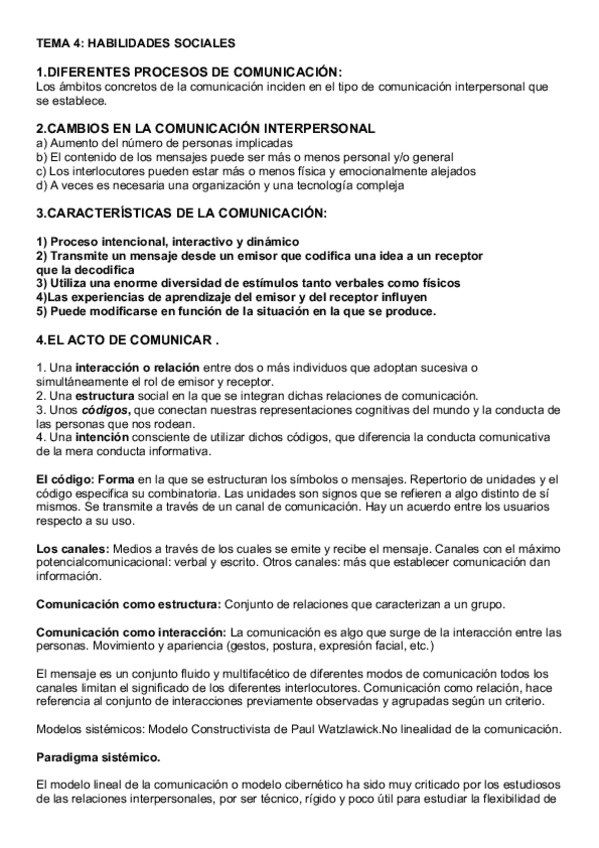 TEMA 4: HABILIDADES SOCIALES

1.DIFERENTES PROCESOS DE COMUNICACIÓN:
Los ámbitos concretos de la comunicación inciden en el tipo de comunicación interpersonal que se establece.

2.CAMBIOS EN LA COMUNICACIÓN INTERPERSONAL
a) Aumento del número de personas implicadas
b) El contenido de los mensajes puede ser más o menos personal y/o general
c) Los interlocutores pueden estar más o menos física y emocionalmente alejados
d) A veces es necesaria una organización y una tecnología compleja

3.CARACTERÍSTICAS DE LA COMUNICACIÓN:

1) Proceso intencional, interactivo y dinámico
2) Transmite un mensaje desde un emisor que codifica una idea a un receptor que la decodifica
3) Utiliza una enorme diversidad de estímulos tanto verbales como físicos
4)Las experiencias de aprendizaje del emisor y del receptor influyen
5) Puede modificarse en función de la situación en la que se produce.

4.EL ACTO DE COMUNICAR .

1. Una interacción o relación entre dos o más individuos que adoptan sucesiva o simultáneamente el rol de emisor y receptor.
2. Una estructura social en la que se integran dichas relaciones de comunicación.
3. Unos códigos, que conectan nuestras representaciones cognitivas del mundo y la conducta de las personas que nos rodean.
4. Una intención consciente de utilizar dichos códigos, que diferencia la conducta comunicativa de la mera conducta informativa.

El código: Forma en la que se estructuran los símbolos o mensajes. Repertorio de unidades y el código especifica su combinatoria. Las unidades son signos que se refieren a algo distinto de sí mismos. Se transmite a través de un canal de comunicación. Hay un acuerdo entre los usuarios respecto a su uso.

Los canales: Medios a través de los cuales se emite y recibe el mensaje. Canales con el máximo potencialcomunicacional: verbal y escrito. Otros canales: más que establecer comunicación dan información.

Comunicación como estructura: Conjunto de relaciones que caracterizan a un grupo.

Comunicación como interacción: La comunicación es algo que surge de la interacción entre las personas. Movimiento y apariencia (gestos, postura, expresión facial, etc.)

El mensaje es un conjunto fluido y multifacético de diferentes modos de comunicación todos los canales limitan el significado de los diferentes interlocutores. Comunicación como relación, hace referencia al conjunto de interacciones previamente observadas y agrupadas según un criterio.

Modelos sistémicos: Modelo Constructivista de Paul Watzlawick.No linealidad de la comunicación.

Paradigma sistémico.

El modelo lineal de la comunicación o modelo cibernético ha sido muy criticado por los estudiosos de las relaciones interpersonales, por ser técnico, rígido y poco útil para estudiar la flexibilidad de